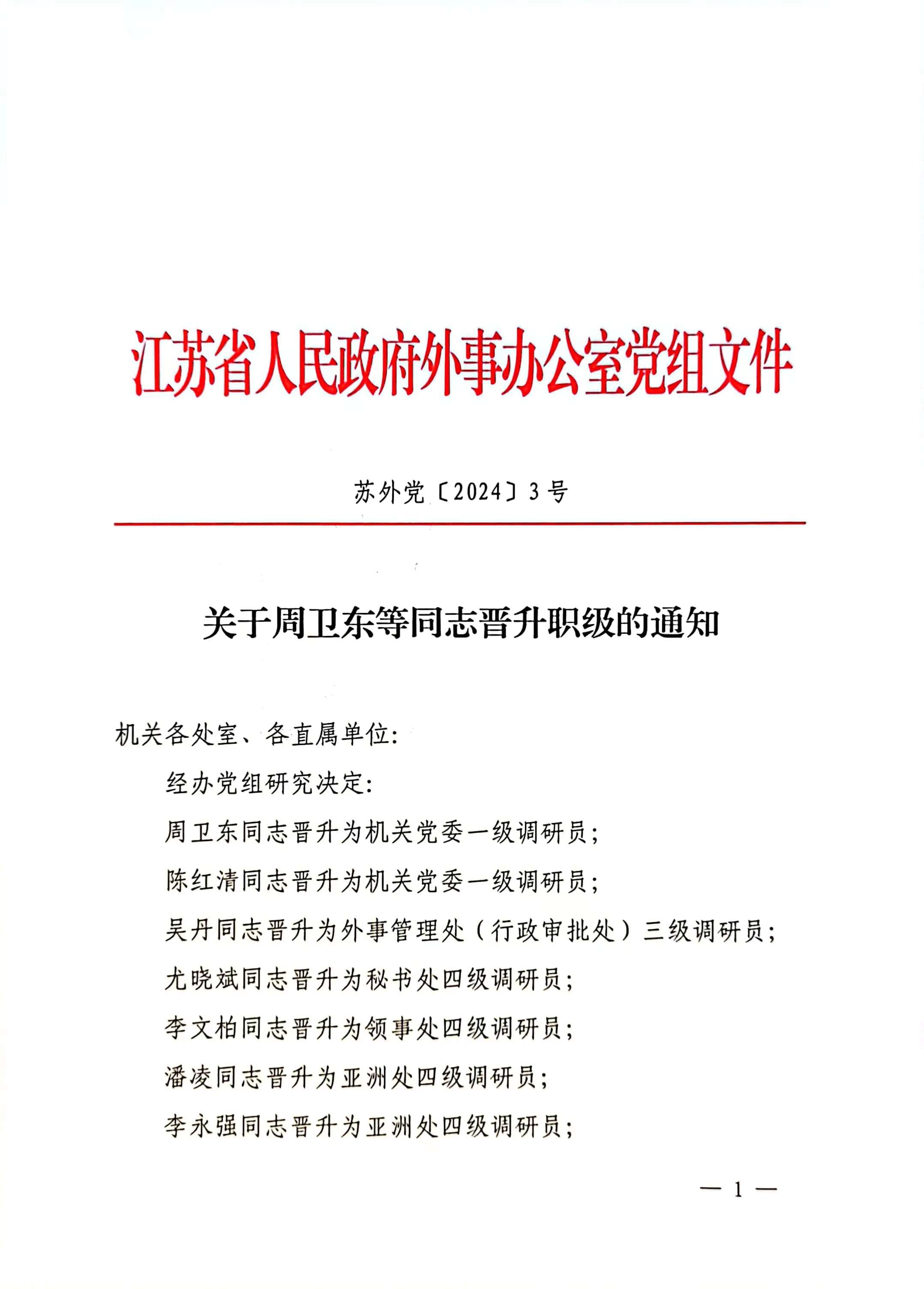 江苏省人民政府外事办公室党组文件

苏外党〔2024〕3号

关于周卫东等同志晋升职级的通知

机关各处室、各直属单位:

经办党组研究决定:

周卫东同志晋升为机关党委一级调研员;

陈红清同志晋升为机关党委一级调研员;

吴丹同志晋升为外事管理处（行政审批处）三级调研员;

尤晓斌同志晋升为秘书处四级调研员;

李文柏同志晋升为领事处四级调研员;

潘凌同志晋升为亚洲处四级调研员;

李永强同志晋升为亚洲处四级调研员;

— 1 —